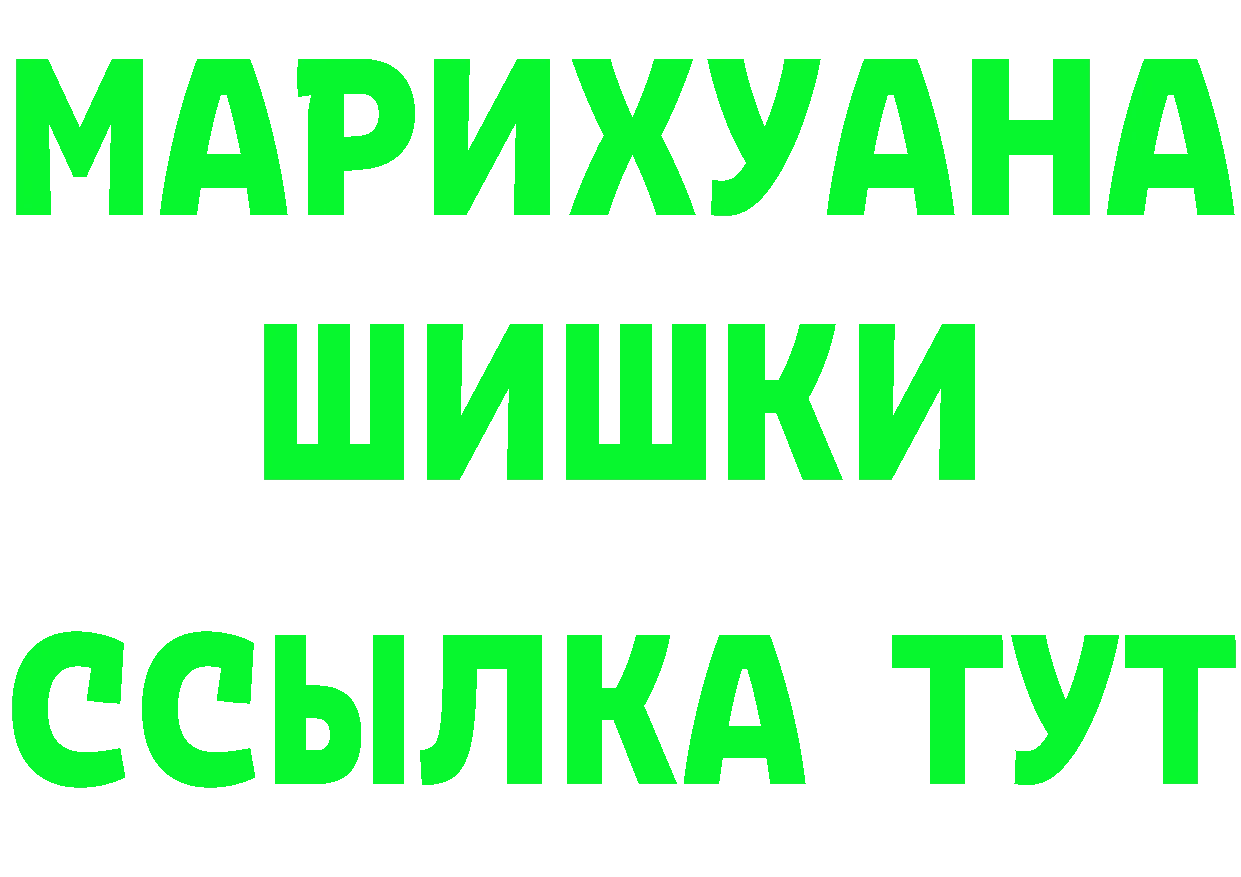 МАРИХУАНА
ШИШКИ
ССЫЛКА ТУТ